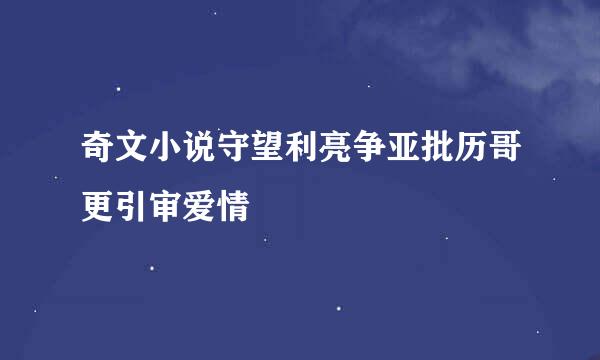 奇文小说守望利亮争亚批历哥更引审爱情